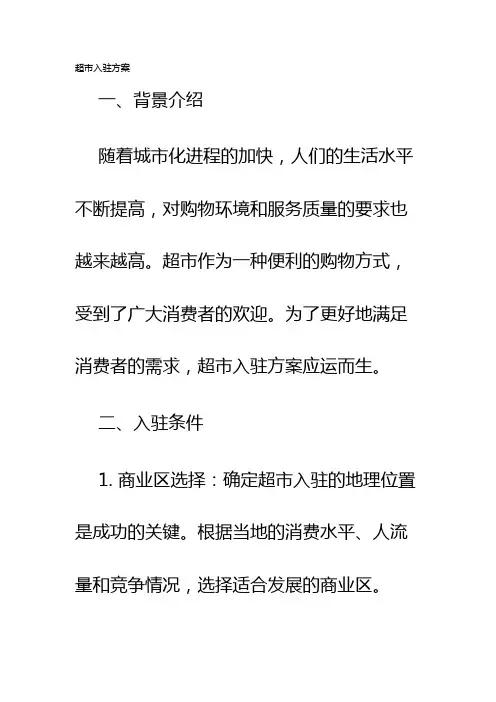 超市入驻方案

一、背景介绍

随着城市化进程的加快，人们的生活水平不断提高，对购物环境和服务质量的要求也越来越高。超市作为一种便利的购物方式，受到了广大消费者的欢迎。为了更好地满足消费者的需求，超市入驻方案应运而生。

二、入驻条件

1. 商业区选择：确定超市入驻的地理位置是成功的关键。根据当地的消费水平、人流量和竞争情况，选择适合发展的商业区。